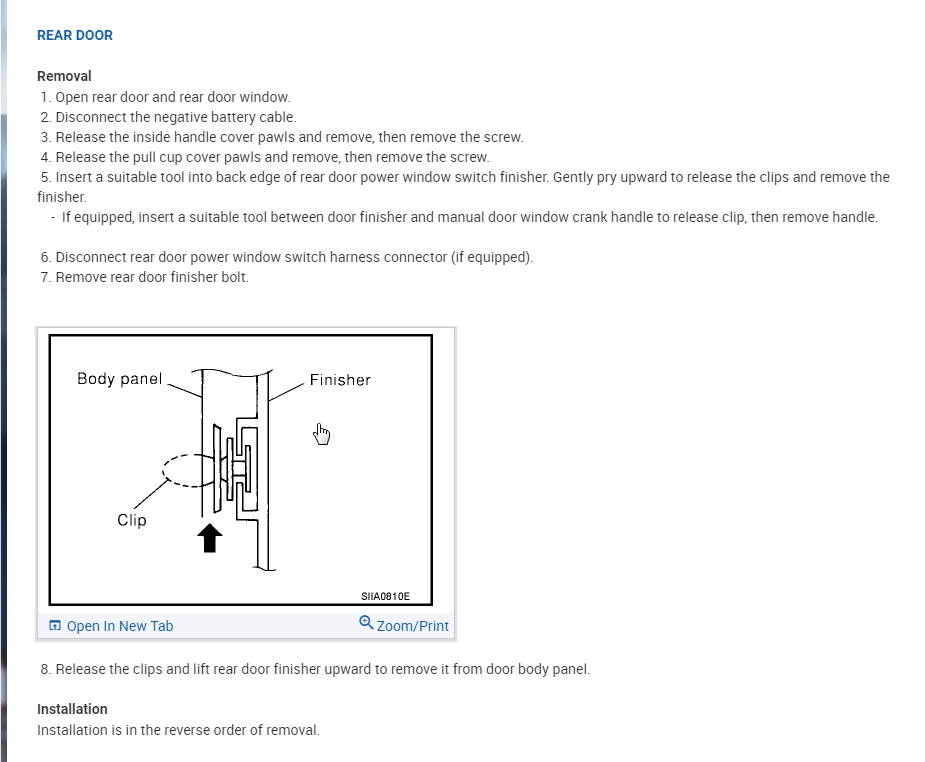 REAR DOOR

Removal
1. Open rear door and rear door window.
2. Disconnect the negative battery cable.
3. Release the inside handle cover pawls and remove, then remove the screw.
4. Release the pull cup cover pawls and remove, then remove the screw.
5. Insert a suitable tool into back edge of rear door power window switch finisher. Gently pry upward to release the clips and remove the finisher.
- If equipped, insert a suitable tool between door finisher and manual door window crank handle to release clip, then remove handle.

6. Disconnect rear door power window switch harness connector (if equipped).
7. Remove rear door finisher bolt.

Body panel
Finisher
Clip
SIIA0810E

Open In New Tab
Zoom/Print

8. Release the clips and lift rear door finisher upward to remove it from door body panel.

Installation
Installation is in the reverse order of removal.